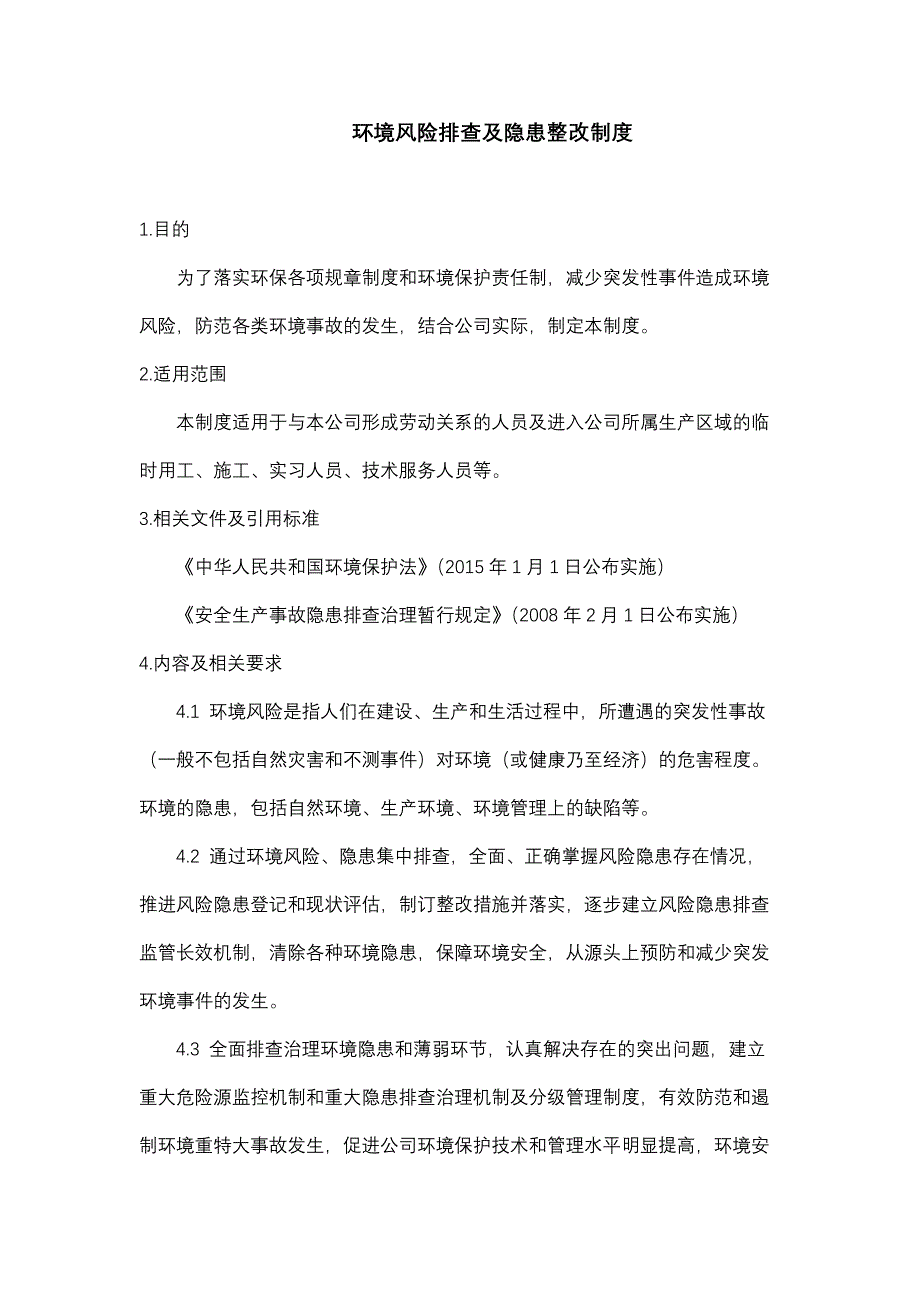 环境风险排查及隐患整改制度

1.目的

为了落实环保各项规章制度和环境保护责任制，减少突发性事件造成环境风险，防范各类环境事故的发生，结合公司实际，制定本制度。

2.适用范围

本制度适用于与本公司形成劳动关系的人员及进入公司所属生产区域的临时用工、施工、实习人员、技术服务人员等。

3.相关文件及引用标准

《中华人民共和国环境保护法》(2015 年 1 月 1 日公布实施)

《安全生产事故隐患排查治理暂行规定》(2008 年 2 月 1 日公布实施)

4.内容及相关要求

4.1 环境风险是指人们在建设、生产和生活过程中，所遭遇的突发性事故（一般不包括自然灾害和不测事件）对环境（或健康乃至经济）的危害程度。环境的隐患，包括自然环境、生产环境、环境管理上的缺陷等。

4.2 通过环境风险、隐患集中排查，全面、正确掌握风险隐患存在情况，推进风险隐患登记和现状评估，制订整改措施并落实，逐步建立风险隐患排查监管长效机制，清除各种环境隐患，保障环境安全，从源头上预防和减少突发环境事件的发生。

4.3 全面排查治理环境隐患和薄弱环节，认真解决存在的突出问题，建立重大危险源监控机制和重大隐患排查治理机制及分级管理制度，有效防范和遏制环境重特大事故发生，促进公司环境保护技术和管理水平明显提高，环境安